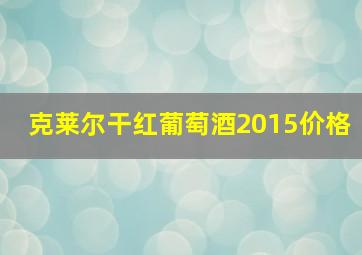 克莱尔干红葡萄酒2015价格